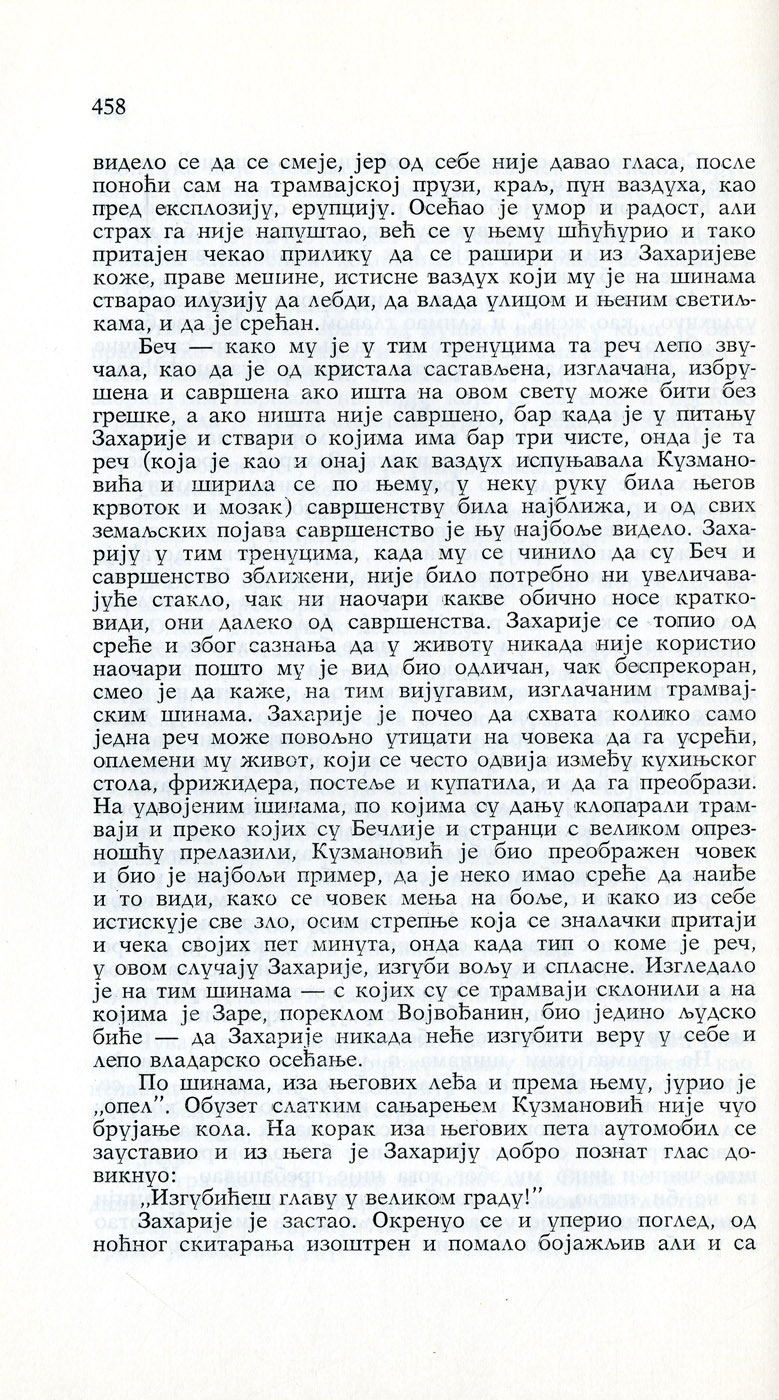 458

видело се да се смеје, јер од себе није давао гласа, после поноћи сам на трамвајској прузи, краљ, пун ваздуха, као пред експлозију, ерупцију. Осећао је умор и радост, али страх га није напуштао, већ се у њему шћућурио и тако притајен чекао прилику да се рашири и из Захаријеве коже, праве мешине, истисне ваздух који му је на шинама стварао илузију да лебди, да влада улицом и њеним светиљкама, и да је срећан.

Беч — како му је у тим тренуцима та реч лепо звучала, као да је од кристала састављена, изглачана, избрушена и савршена ако ишта на овом свету може бити без грешке, а ако ништа није савршено, бар када је у питању Захарије и ствари о којима има бар три чисте, онда је та реч (која је као и онај лак ваздух испуњавала Кузмановића и ширила се по њему, у неку руку била његов крвоток и мозак) савршенству била најближа, и од свих земаљских појава савршенство је њу најбоље видело. Захарију у тим тренуцима, када му се чинило да су Беч и савршенство зближени, није било потребно ни увеличавајуће стакло, чак ни наочари какве обично носе кратковиди, они далеко од савршенства. Захарије се топио од среће и због сазнања да у животу никада није користио наочари пошто му је вид био одличан, чак беспрекоран, смео је да каже, на тим вијугавим, изглачаним трамвајским шинама. Захарије је почео да схвата колико само једна реч може повољно утицати на човека да га усрећи, оплемени му живот, који се често одвија између кухињског стола, фрижидера, постеље и купатила, и да га преобрази. На удвојеним шинама, по којима су дању клопарали трамваји и преко којих су Бечлије и странци с великом опрезношћу прелазили, Кузмановић је био преображен човек и био је најбољи пример, да је неко имао среће да наиђе и то види, како се човек мења на боље, и како из себе истискује све зло, осим стрепње која се зналачки притаји и чека својих пет минута, онда када тип о коме је реч, у овом случају Захарије, изгуби вољу и спласне. Изгледало је на тим шинама — с којих су се трамваји склонили а на којима је Заре, пореклом Војвођанин, био једино људско биће — да Захарије никада неће изгубити веру у себе и лепо владарско осећање.

По шинама, иза његових леђа и према њему, јурио је „опел". Обузет слатким сањарењем Кузмановић није чуо брујање кола. На корак иза његових пета аутомобил се зауставио и из њега је Захарију добро познат глас довикнуо:

„Изгубићеш главу у великом граду!"

Захарије је застао. Окренуо се и уперио поглед, од ноћног скитарања изоштрен и помало бојажљив али и са